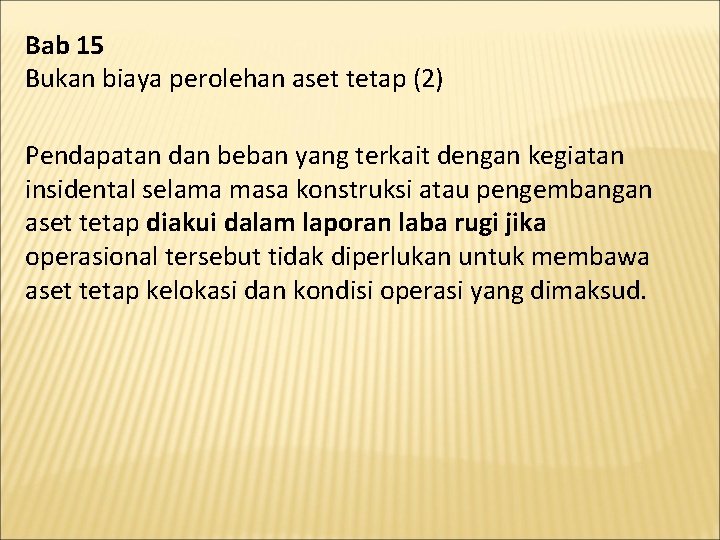 Bab 15
Bukan biaya perolehan aset tetap (2)

Pendapatan dan beban yang terkait dengan kegiatan insidental selama masa konstruksi atau pengembangan aset tetap diakui dalam laporan laba rugi jika operasional tersebut tidak diperlukan untuk membawa aset tetap kelokasi dan kondisi operasi yang dimaksud.